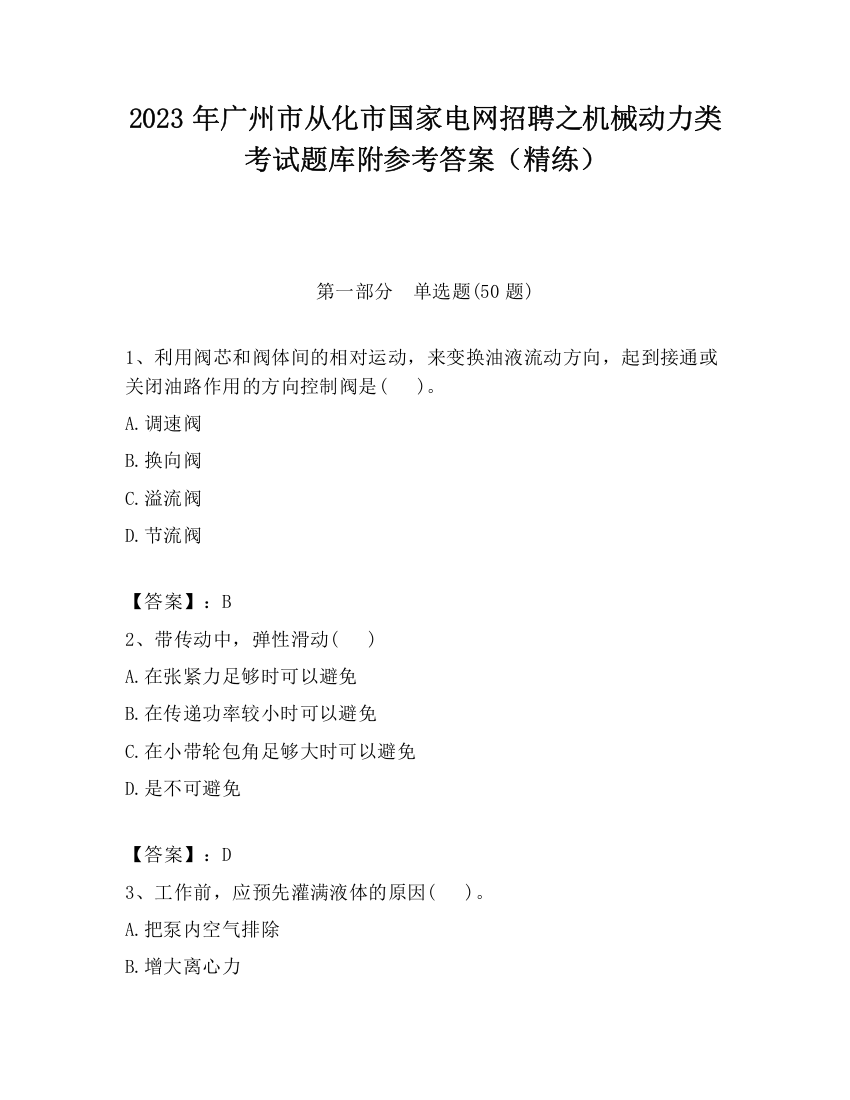 2023 年广州市从化市国家电网招聘之机械动力类考试题库附参考答案（精练）

第一部分　单选题(50 题)

1、利用阀芯和阀体间的相对运动，来变换油液流动方向，起到接通或关闭油路作用的方向控制阀是(　　)。

A.调速阀

B.换向阀

C.溢流阀

D.节流阀

【答案】：B

2、带传动中，弹性滑动(　　)

A.在张紧力足够时可以避免

B.在传递功率较小时可以避免

C.在小带轮包角足够大时可以避免

D.是不可避免

【答案】：D

3、工作前，应预先灌满液体的原因(　　)。

A.把泵内空气排除

B.增大离心力